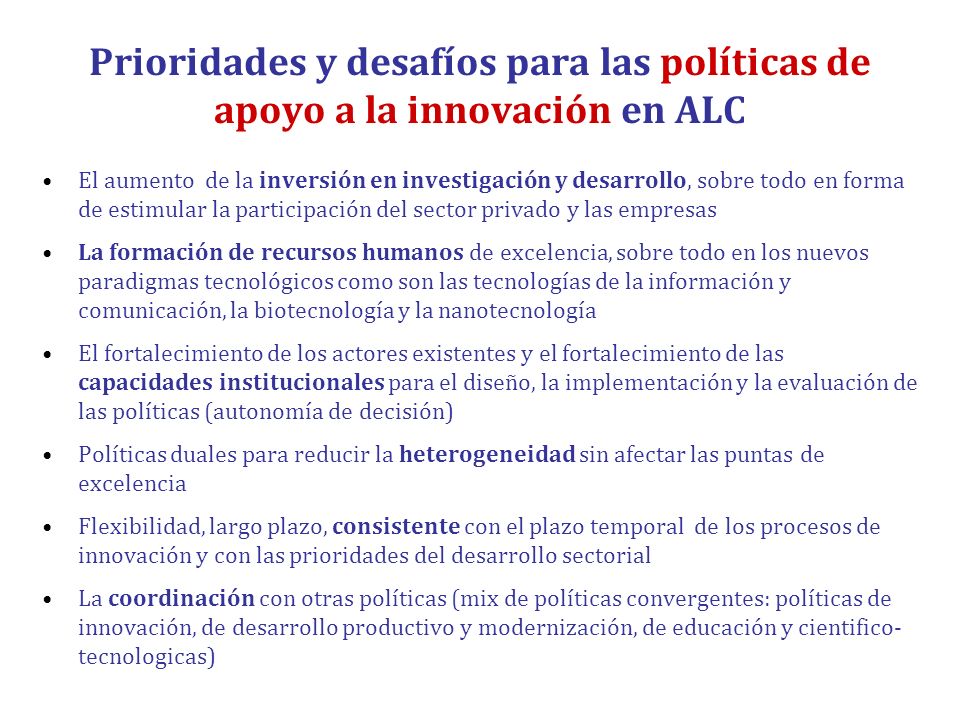 Prioridades y desafíos para las políticas de apoyo a la innovación en ALC

• El aumento de la inversión en investigación y desarrollo, sobre todo en forma de estimular la participación del sector privado y las empresas

• La formación de recursos humanos de excelencia, sobre todo en los nuevos paradigmas tecnológicos como son las tecnologías de la información y comunicación, la biotecnología y la nanotecnología

• El fortalecimiento de los actores existentes y el fortalecimiento de las capacidades institucionales para el diseño, la implementación y la evaluación de las políticas (autonomía de decisión)

• Políticas duales para reducir la heterogeneidad sin afectar las puntas de excelencia

• Flexibilidad, largo plazo, consistente con el plazo temporal de los procesos de innovación y con las prioridades del desarrollo sectorial

• La coordinación con otras políticas (mix de políticas convergentes: políticas de innovación, de desarrollo productivo y modernización, de educación y cientifico-tecnologicas)